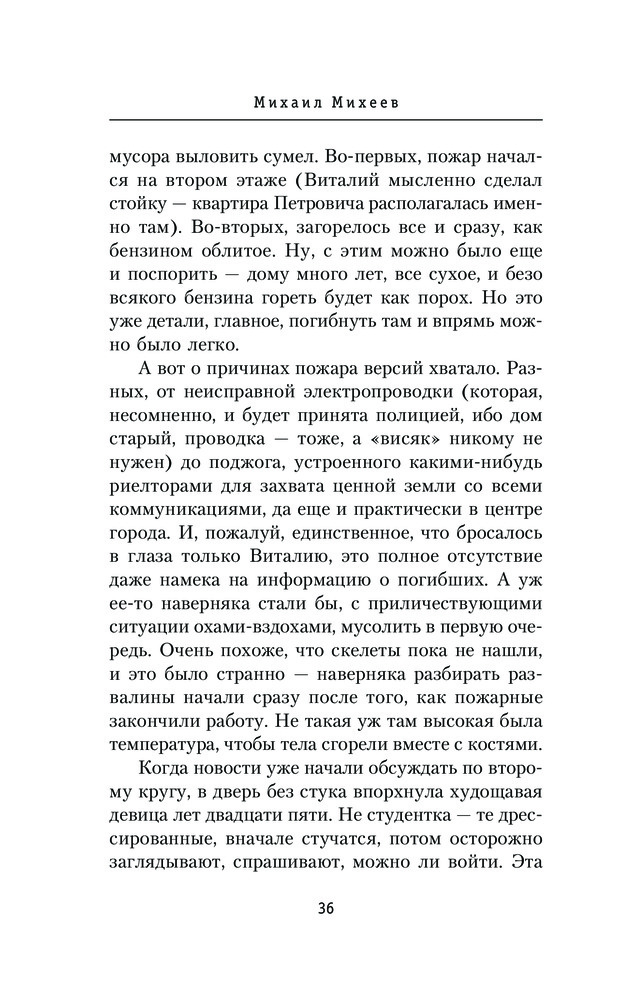 Михаил Михеев

мусора выловить сумел. Во-первых, пожар начался на втором этаже (Виталий мысленно сделал стойку — квартира Петровича располагалась именно там). Во-вторых, загорелось все и сразу, как бензином облитое. Ну, с этим можно было еще и поспорить — дому много лет, все сухое, и безо всякого бензина гореть будет как порох. Но это уже детали, главное, погибнуть там и впрямь можно было легко.

А вот о причинах пожара версий хватало. Разных, от неисправной электропроводки (которая, несомненно, и будет принята полицией, ибо дом старый, проводка — тоже, а «висяк» никому не нужен) до поджога, устроенного какими-нибудь риелторами для захвата ценной земли со всеми коммуникациями, да еще и практически в центре города. И, пожалуй, единственное, что бросалось в глаза только Виталию, это полное отсутствие даже намека на информацию о погибших. А уж ее-то наверняка стали бы, с приличествующими ситуации охами-вздохами, мусолить в первую очередь. Очень похоже, что скелеты пока не нашли, и это было странно — наверняка разбирать развалины начали сразу после того, как пожарные закончили работу. Не такая уж там высокая была температура, чтобы тела сгорели вместе с костями.

Когда новости уже начали обсуждать по второму кругу, в дверь без стука впорхнула худощавая девица лет двадцати пяти. Не студентка — те дрессированные, вначале стучатся, потом осторожно заглядывают, спрашивают, можно ли войти. Эта

36